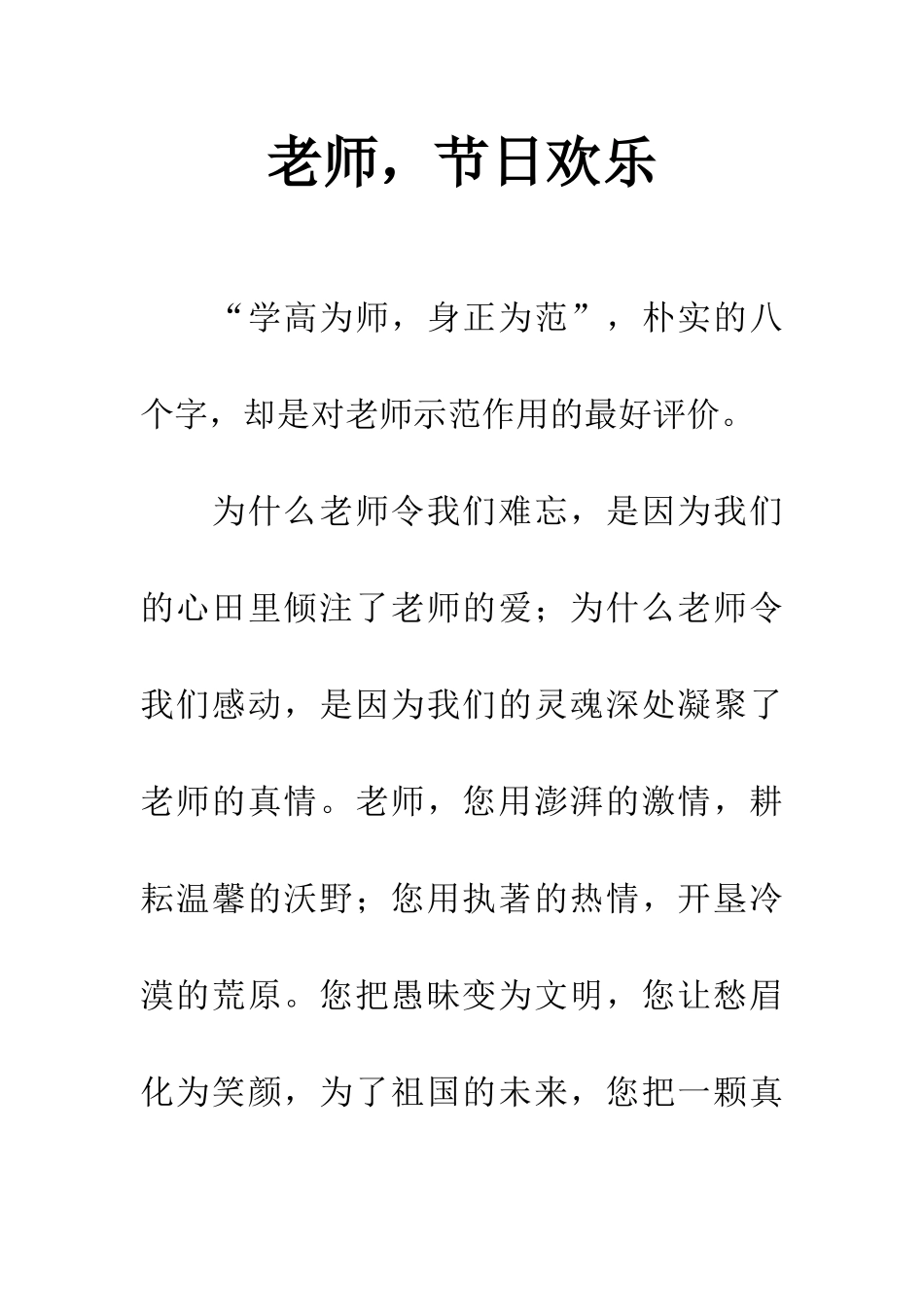 老师，节日欢乐

“学高为师，身正为范”，朴实的八个字，却是对老师示范作用的最好评价。

为什么老师令我们难忘，是因为我们的心田里倾注了老师的爱；为什么老师令我们感动，是因为我们的灵魂深处凝聚了老师的真情。老师，您用澎湃的激情，耕耘温馨的沃野；您用执著的热情，开垦冷漠的荒原。您把愚昧变为文明，您让愁眉化为笑颜，为了祖国的未来，您把一颗真